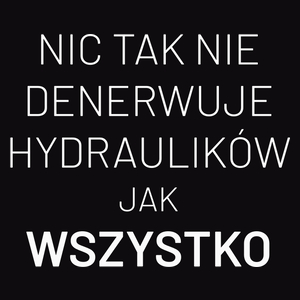 NIC TAK NIE DENERWUJE HYDRAULIKÓW JAK WSZYSTKO